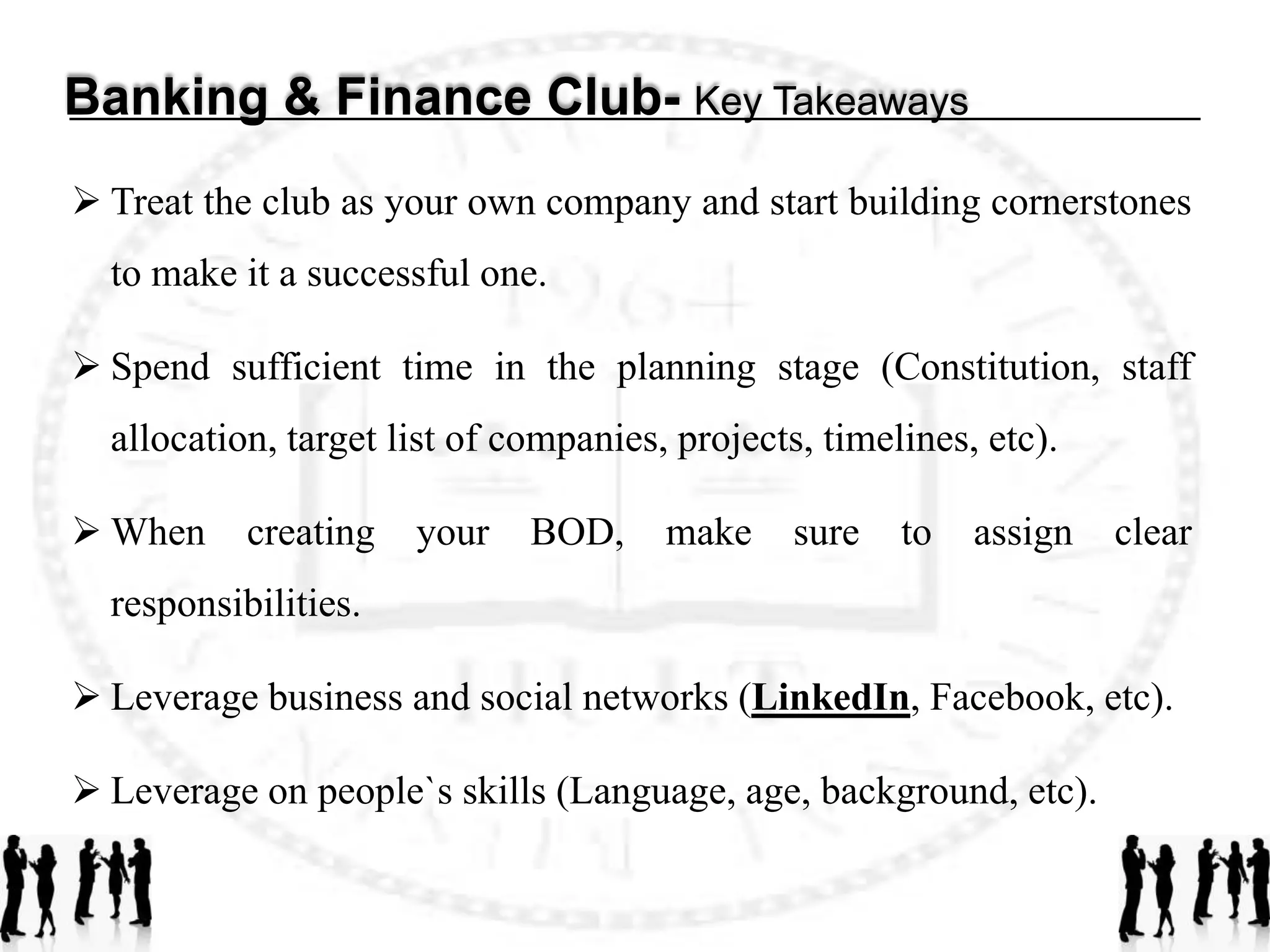 Banking & Finance Club- Key Takeaways

➢ Treat the club as your own company and start building cornerstones to make it a successful one.

➢ Spend sufficient time in the planning stage (Constitution, staff allocation, target list of companies, projects, timelines, etc).

➢ When creating your BOD, make sure to assign clear responsibilities.

➢ Leverage business and social networks (LinkedIn, Facebook, etc).

➢ Leverage on people`s skills (Language, age, background, etc).